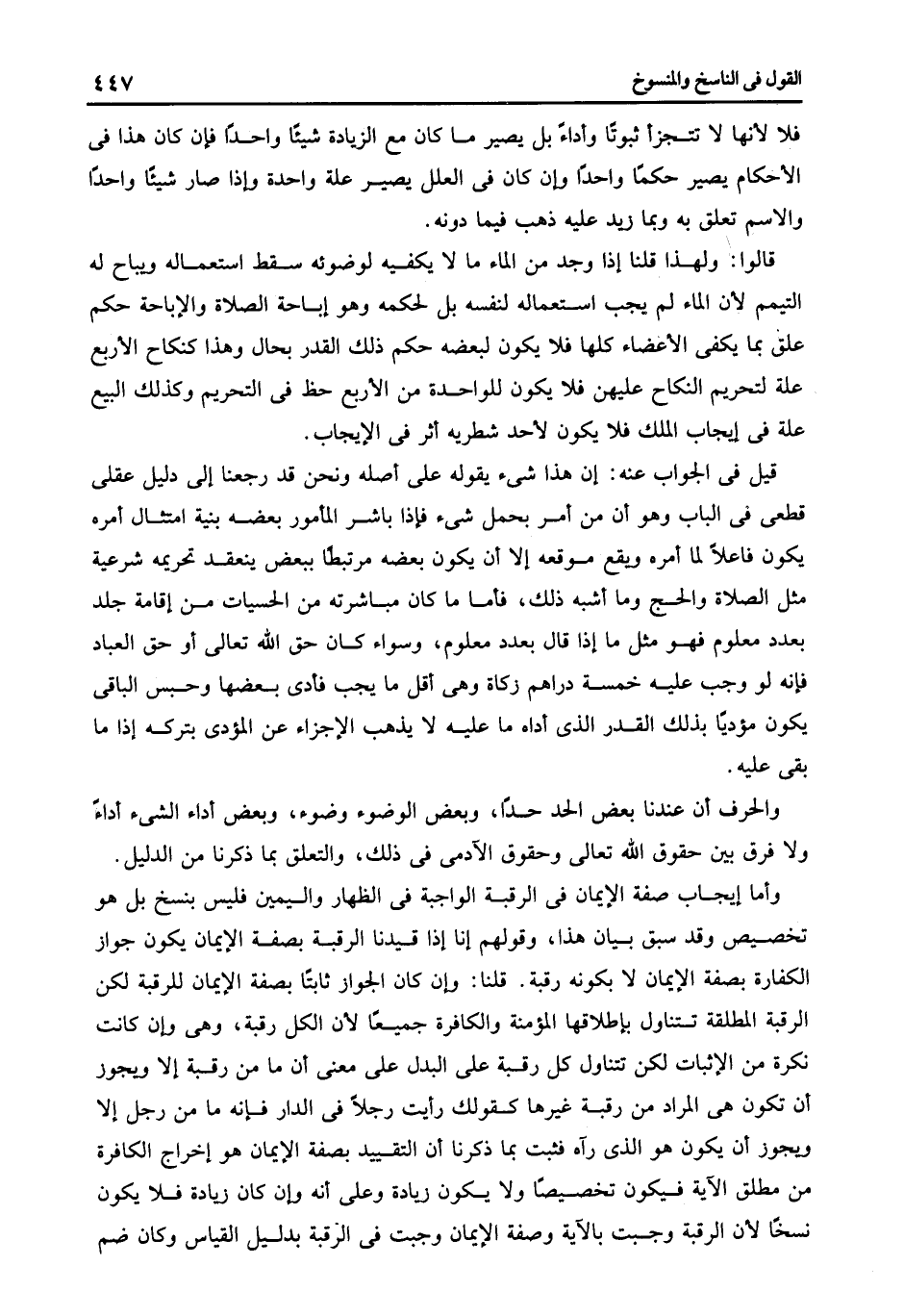 القول فى الناسخ والمنسوخ ٤٤٧

فلا لأنها لا تتجزأ ثبوتًا وأداءً بل يصير ما كان مع الزيادة شيئًا واحدًا فإن كان هذا فى الأحكام يصير حكمًا واحدًا وإن كان فى العلل يصير علة واحدة وإذا صار شيئًا واحدًا والاسم تعلق به وبما زيد عليه ذهب فيما دونه.

قالوا: ولهذا قلنا إذا وجد من الماء ما لا يكفيه لوضوئه سقط استعماله ويباح له التيمم لأن الماء لم يجب استعماله لنفسه بل لحكمه وهو إباحة الصلاة والإباحة حكم علق بما يكفى الأعضاء كلها فلا يكون لبعضه حكم ذلك القدر بحال وهذا كنكاح الأربع علة لتحريم النكاح عليهن فلا يكون للواحدة من الأربع حظ فى التحريم وكذلك البيع علة فى إيجاب الملك فلا يكون لأحد شطريه أثر فى الإيجاب.

قيل فى الجواب عنه: إن هذا شىء يقوله على أصله ونحن قد رجعنا إلى دليل عقلى قطعى فى الباب وهو أن من أمر بحمل شىء فإذا باشر المأمور بعضه بنية امتثال أمره يكون فاعلاً لما أمره ويقع موقعه إلا أن يكون بعضه مرتبطًا ببعض ينعقد تحريمه شرعية مثل الصلاة والحج وما أشبه ذلك، فأما ما كان مباشرته من الحسيات من إقامة جلد بعدد معلوم فهو مثل ما إذا قال بعدد معلوم، وسواء كان حق الله تعالى أو حق العباد فإنه لو وجب عليه خمسة دراهم زكاة وهى أقل ما يجب فأدى بعضها وحبس الباقى يكون مؤديًا بذلك القدر الذى أداه ما عليه لا يذهب الإجزاء عن المؤدى بتركه إذا ما بقى عليه.

والحرف أن عندنا بعض الحد حدًا، وبعض الوضوء وضوء، وبعض أداء الشىء أداءً ولا فرق بين حقوق الله تعالى وحقوق الآدمى فى ذلك، والتعلق بما ذكرنا من الدليل.

وأما إيجاب صفة الإيمان فى الرقبة الواجبة فى الظهار واليمين فليس بنسخ بل هو تخصيص وقد سبق بيان هذا، وقولهم إنا إذا قيدنا الرقبة بصفة الإيمان يكون جواز الكفارة بصفة الإيمان لا بكونه رقبة. قلنا: وإن كان الجواز ثابتًا بصفة الإيمان للرقبة لكن الرقبة المطلقة تتناول بإطلاقها المؤمنة والكافرة جميعًا لأن الكل رقبة، وهى وإن كانت نكرة من الإثبات لكن تتناول كل رقبة على البدل على معنى أن ما من رقبة إلا ويجوز أن تكون هى المراد من رقبة غيرها كقولك رأيت رجلاً فى الدار فإنه ما من رجل إلا ويجوز أن يكون هو الذى رآه فثبت بما ذكرنا أن التقييد بصفة الإيمان هو إخراج الكافرة من مطلق الآية فيكون تخصيصًا ولا يكون زيادة وعلى أنه وإن كان زيادة فلا يكون نسخًا لأن الرقبة وجبت بالآية وصفة الإيمان وجبت فى الرقبة بدليل القياس وكان ضم